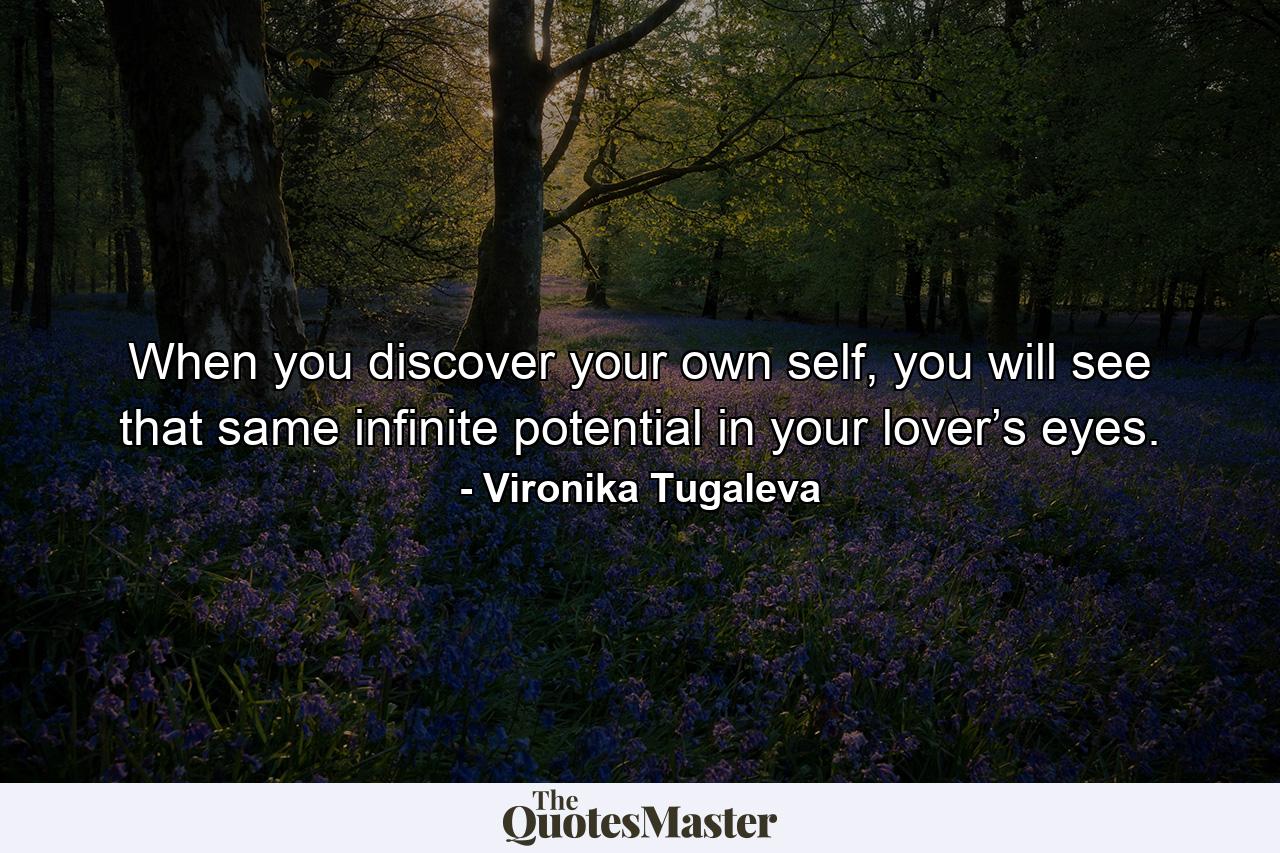 When you discover your own self, you will see that same infinite potential in your lover’s eyes.
- Vironika Tugaleva

The
QuotesMaster